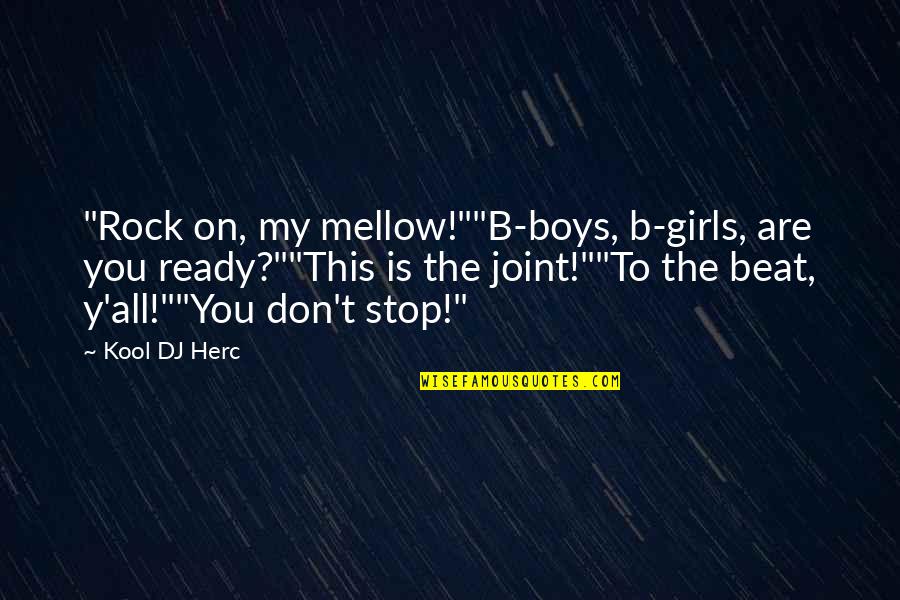 "Rock on, my mellow!""B-boys, b-girls, are you ready?""This is the joint!""To the beat, y'all!""You don't stop!"

~ Kool DJ Herc

WISEFAMOUSQUOTES.COM